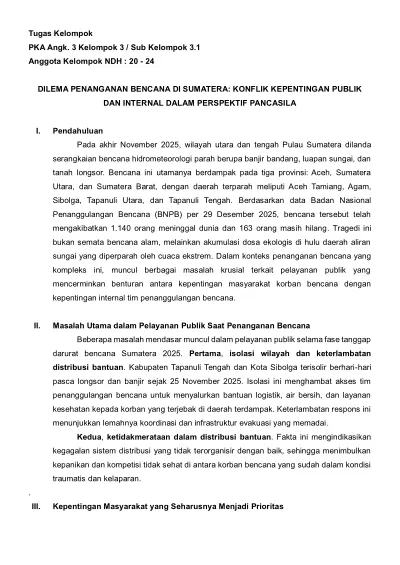 Tugas Kelompok
PKA Angk. 3 Kelompok 3 / Sub Kelompok 3.1
Anggota Kelompok NDH : 20 - 24

DILEMA PENANGANAN BENCANA DI SUMATERA: KONFLIK KEPENTINGAN PUBLIK DAN INTERNAL DALAM PERSPEKTIF PANCASILA

I. Pendahuluan

Pada akhir November 2025, wilayah utara dan tengah Pulau Sumatera dilanda serangkaian bencana hidrometeorologi parah berupa banjir bandang, luapan sungai, dan tanah longsor. Bencana ini utamanya berdampak pada tiga provinsi: Aceh, Sumatera Utara, dan Sumatera Barat, dengan daerah terparah meliputi Aceh Tamiang, Agam, Sibolga, Tapanuli Utara, dan Tapanuli Tengah. Berdasarkan data Badan Nasional Penanggulangan Bencana (BNPB) per 29 Desember 2025, bencana tersebut telah mengakibatkan 1.140 orang meninggal dunia dan 163 orang masih hilang. Tragedi ini bukan semata bencana alam, melainkan akumulasi dosa ekologis di hulu daerah aliran sungai yang diperparah oleh cuaca ekstrem. Dalam konteks penanganan bencana yang kompleks ini, muncul berbagai masalah krusial terkait pelayanan publik yang mencerminkan benturan antara kepentingan masyarakat korban bencana dengan kepentingan internal tim penanggulangan bencana.

II. Masalah Utama dalam Pelayanan Publik Saat Penanganan Bencana

Beberapa masalah mendasar muncul dalam pelayanan publik selama fase tanggap darurat bencana Sumatera 2025. Pertama, isolasi wilayah dan keterlambatan distribusi bantuan. Kabupaten Tapanuli Tengah dan Kota Sibolga terisolir berhari-hari pasca longsor dan banjir sejak 25 November 2025. Isolasi ini menghambat akses tim penanggulangan bencana untuk menyalurkan bantuan logistik, air bersih, dan layanan kesehatan kepada korban yang terjebak di daerah terdampak. Keterlambatan respons ini menunjukkan lemahnya koordinasi dan infrastruktur evakuasi yang memadai.

Kedua, ketidakmerataan dalam distribusi bantuan. Fakta ini mengindikasikan kegagalan sistem distribusi yang tidak terorganisir dengan baik, sehingga menimbulkan kepanikan dan kompetisi tidak sehat di antara korban bencana yang sudah dalam kondisi traumatis dan kelaparan.

III. Kepentingan Masyarakat yang Seharusnya Menjadi Prioritas